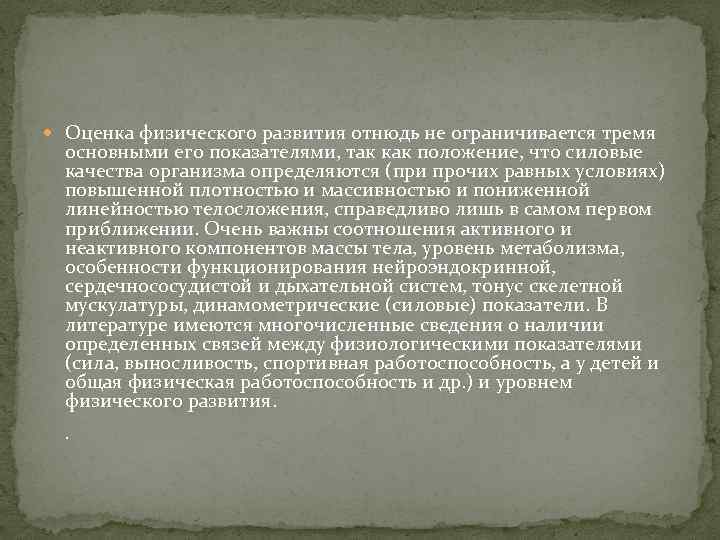 Оценка физического развития отнюдь не ограничивается тремя основными его показателями, так как положение, что силовые качества организма определяются (при прочих равных условиях) повышенной плотностью и массивностью и пониженной линейностью телосложения, справедливо лишь в самом первом приближении. Очень важны соотношения активного и неактивного компонентов массы тела, уровень метаболизма, особенности функционирования нейроэндокринной, сердечнососудистой и дыхательной систем, тонус скелетной мускулатуры, динамометрические (силовые) показатели. В литературе имеются многочисленные сведения о наличии определенных связей между физиологическими показателями (сила, выносливость, спортивная работоспособность, а у детей и общая физическая работоспособность и др.) и уровнем физического развития.

.